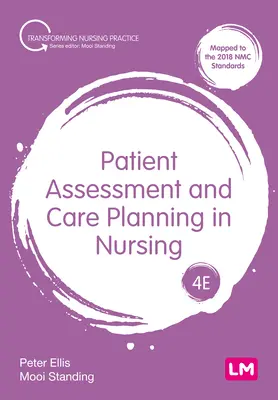 TRANSFORMING NURSING PRACTICE
Series editor: Mooi Standing

Mapped to the 2018 NMC Standards

Patient Assessment and Care Planning in Nursing

4E

Peter Ellis
Mooi Standing

LM